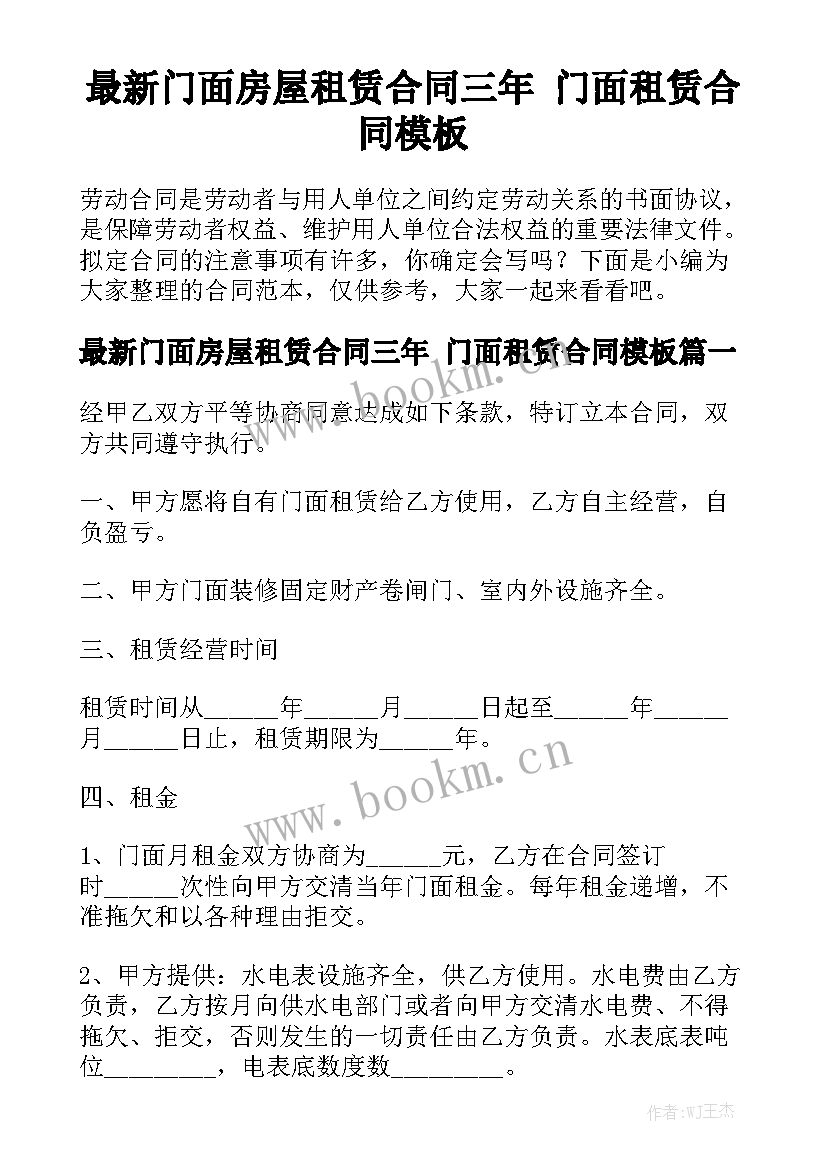 最新门面房屋租赁合同三年 门面租赁合同模板

劳动合同是劳动者与用人单位之间约定劳动关系的书面协议，是保障劳动者权益、维护用人单位合法权益的重要法律文件。拟定合同的注意事项有许多，你确定会写吗？下面是小编为大家整理的合同范本，仅供参考，大家一起来看看吧。

最新门面房屋租赁合同三年 门面租赁合同模板篇一

www.bookm.cn

经甲乙双方平等协商同意达成如下条款，特订立本合同，双方共同遵守执行。

一、甲方愿将自有门面租赁给乙方使用，乙方自主经营，自负盈亏。

二、甲方门面装修固定财产卷闸门、室内外设施齐全。

三、租赁经营时间

租赁时间从______年______月______日起至______年______月______日止，租赁期限为______年。

www.bookm.cn

四、租金

1、门面月租金双方协商为______元，乙方在合同签订时______次性向甲方交清当年门面租金。每年租金递增，不准拖欠和以各种理由拒交。

2、甲方提供：水电表设施齐全，供乙方使用。水电费由乙方负责，乙方按月向供水电部门或者向甲方交清水电费、不得拖欠、拒交，否则发生的一切责任由乙方负责。水表底表吨位_________，电表底数度数_________。

作者：WJ王杰